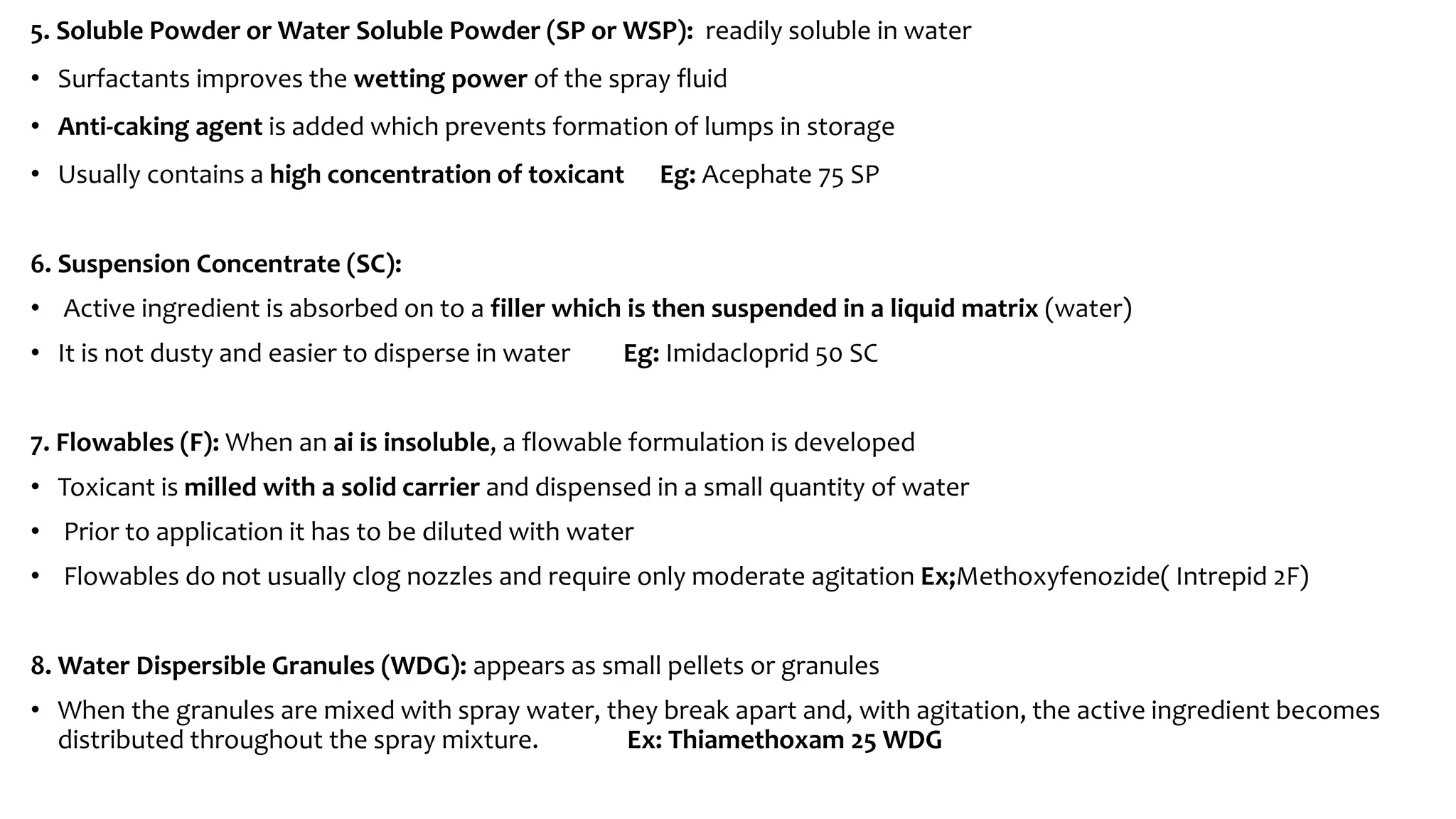 5. Soluble Powder or Water Soluble Powder (SP or WSP): readily soluble in water

• Surfactants improves the wetting power of the spray fluid

• Anti-caking agent is added which prevents formation of lumps in storage

• Usually contains a high concentration of toxicant Eg: Acephate 75 SP

6. Suspension Concentrate (SC):

• Active ingredient is absorbed on to a filler which is then suspended in a liquid matrix (water)

• It is not dusty and easier to disperse in water Eg: Imidacloprid 50 SC

7. Flowables (F): When an ai is insoluble, a flowable formulation is developed

• Toxicant is milled with a solid carrier and dispensed in a small quantity of water

• Prior to application it has to be diluted with water

• Flowables do not usually clog nozzles and require only moderate agitation Ex;Methoxyfenozide( Intrepid 2F)

8. Water Dispersible Granules (WDG): appears as small pellets or granules

• When the granules are mixed with spray water, they break apart and, with agitation, the active ingredient becomes distributed throughout the spray mixture. Ex: Thiamethoxam 25 WDG